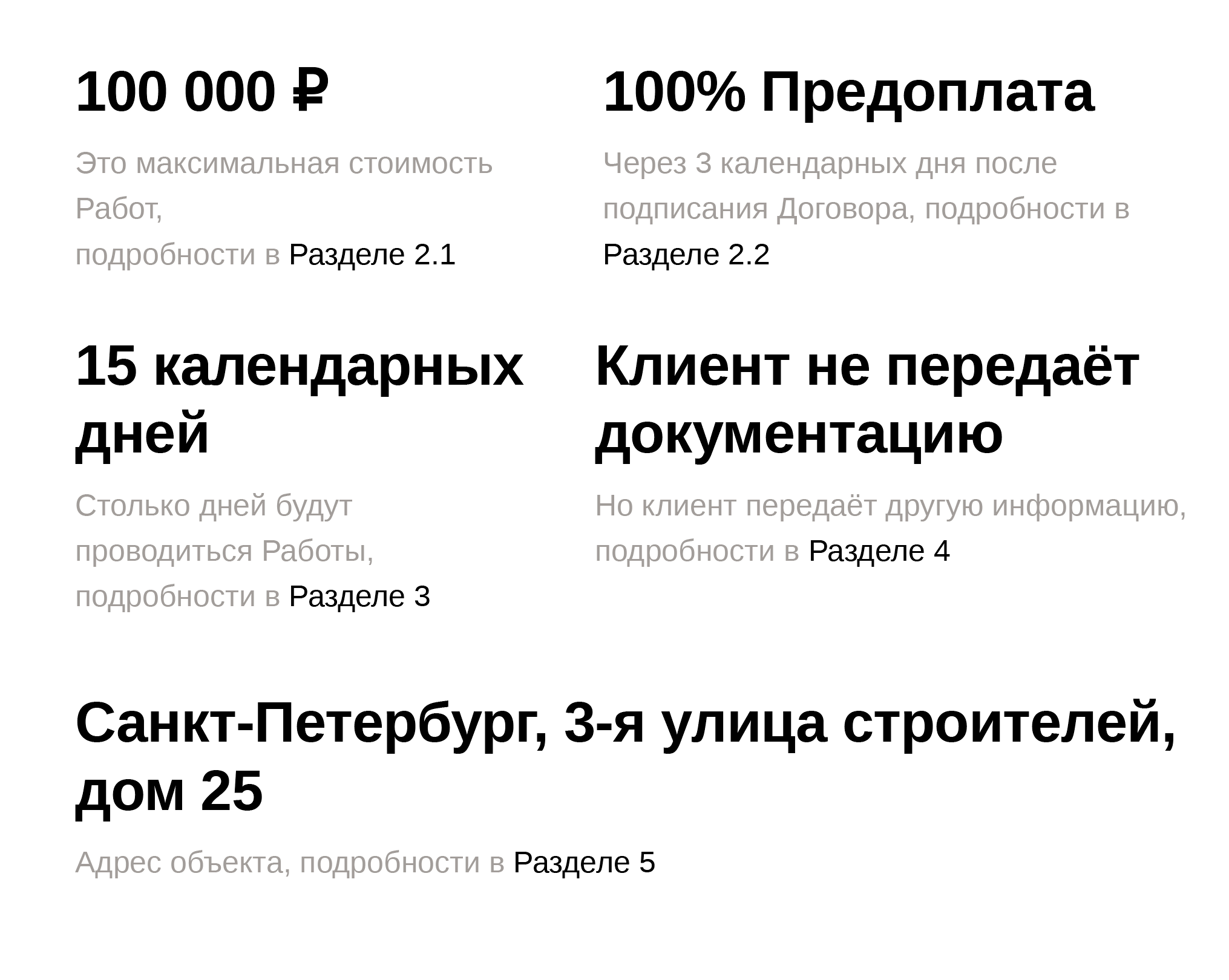 100 000 ₽

Это максимальная стоимость Работ,
подробности в Разделе 2.1

100% Предоплата

Через 3 календарных дня после подписания Договора, подробности в Разделе 2.2

15 календарных дней

Столько дней будут проводиться Работы,
подробности в Разделе 3

Клиент не передаёт документацию

Но клиент передаёт другую информацию,
подробности в Разделе 4

Санкт-Петербург, 3-я улица строителей, дом 25

Адрес объекта, подробности в Разделе 5